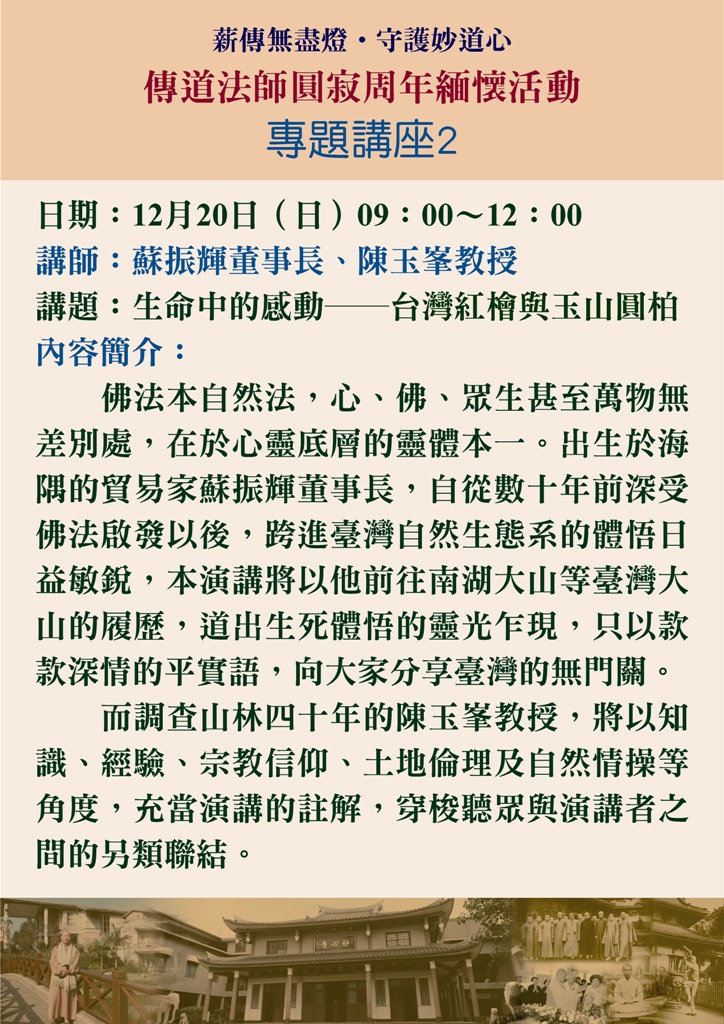 薪傳無盡燈・守護妙道心
傳道法師圓寂周年緬懷活動
專題講座2

日期：12月20日（日）09：00～12：00
講師：蘇振輝董事長、陳玉峯教授
講題：生命中的感動——台灣紅檜與玉山圓柏
內容簡介：

佛法本自然法，心、佛、眾生甚至萬物無差別處，在於心靈底層的靈體本一。出生於海隅的貿易家蘇振輝董事長，自從數十年前深受佛法啟發以後，跨進臺灣自然生態系的體悟日益敏銳，本演講將以他前往南湖大山等臺灣大山的履歷，道出生死體悟的靈光乍現，只以款款深情的平實語，向大家分享臺灣的無門關。

而調查山林四十年的陳玉峯教授，將以知識、經驗、宗教信仰、土地倫理及自然情操等角度，充當演講的註解，穿梭聽眾與演講者之間的另類聯結。

妙心寺